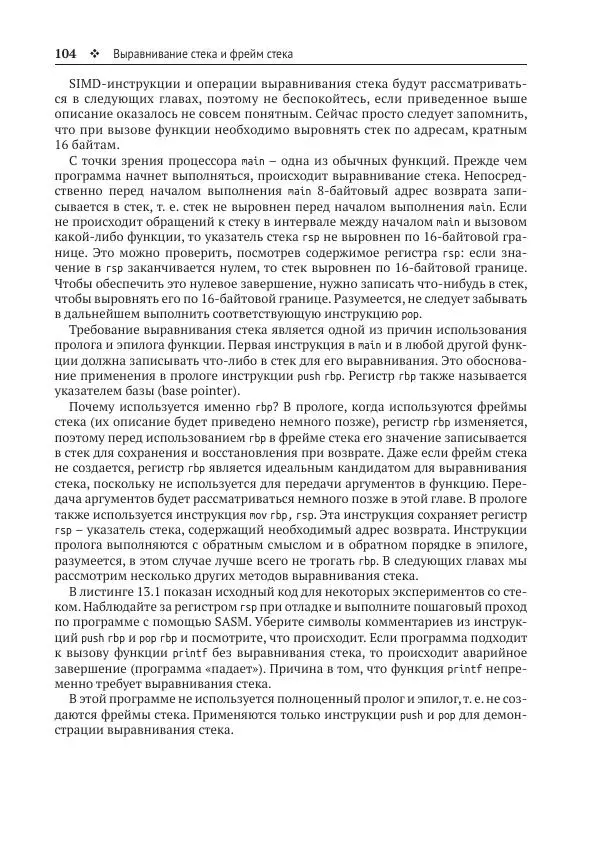 104 ❖ Выравнивание стека и фрейм стека

SIMD-инструкции и операции выравнивания стека будут рассматриваться в следующих главах, поэтому не беспокойтесь, если приведенное выше описание оказалось не совсем понятным. Сейчас просто следует запомнить, что при вызове функции необходимо выровнять стек по адресам, кратным 16 байтам.

С точки зрения процессора main – одна из обычных функций. Прежде чем программа начнет выполняться, происходит выравнивание стека. Непосредственно перед началом выполнения main 8-байтовый адрес возврата записывается в стек, т. е. стек не выровнен перед началом выполнения main. Если не происходит обращений к стеку в интервале между началом main и вызовом какой-либо функции, то указатель стека rsp не выровнен по 16-байтовой границе. Это можно проверить, посмотрев содержимое регистра rsp: если значение в rsp заканчивается нулем, то стек выровнен по 16-байтовой границе. Чтобы обеспечить это нулевое завершение, нужно записать что-нибудь в стек, чтобы выровнять его по 16-байтовой границе. Разумеется, не следует забывать в дальнейшем выполнить соответствующую инструкцию pop.

Требование выравнивания стека является одной из причин использования пролога и эпилога функции. Первая инструкция в main и в любой другой функции должна записывать что-либо в стек для его выравнивания. Это обоснование применения в прологе инструкции push rbp. Регистр rbp также называется указателем базы (base pointer).

Почему используется именно rbp? В прологе, когда используются фреймы стека (их описание будет приведено немного позже), регистр rbp изменяется, поэтому перед использованием rbp в фрейме стека его значение записывается в стек для сохранения и восстановления при возврате. Даже если фрейм стека не создается, регистр rbp является идеальным кандидатом для выравнивания стека, поскольку не используется для передачи аргументов в функцию. Передача аргументов будет рассматриваться немного позже в этой главе. В прологе также используется инструкция mov rbp, rsp. Эта инструкция сохраняет регистр rsp – указатель стека, содержащий необходимый адрес возврата. Инструкции пролога выполняются с обратным смыслом и в обратном порядке в эпилоге, разумеется, в этом случае лучше всего не трогать rbp. В следующих главах мы рассмотрим несколько других методов выравнивания стека.

В листинге 13.1 показан исходный код для некоторых экспериментов со стеком. Наблюдайте за регистром rsp при отладке и выполните пошаговый проход по программе с помощью SASM. Уберите символы комментариев из инструкций push rbp и pop rbp и посмотрите, что происходит. Если программа подходит к вызову функции printf без выравнивания стека, то происходит аварийное завершение (программа «падает»). Причина в том, что функция printf непременно требует выравнивания стека.

В этой программе не используется полноценный пролог и эпилог, т. е. не создаются фреймы стека. Применяются только инструкции push и pop для демонстрации выравнивания стека.